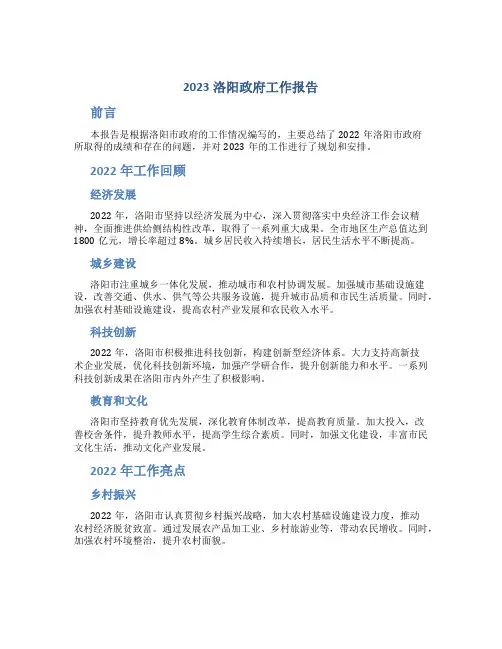 2023 洛阳政府工作报告

前言

本报告是根据洛阳市政府的工作情况编写的，主要总结了 2022 年洛阳市政府所取得的成绩和存在的问题，并对 2023 年的工作进行了规划和安排。

2022 年工作回顾

经济发展

2022 年，洛阳市坚持以经济发展为中心，深入贯彻落实中央经济工作会议精神，全面推进供给侧结构性改革，取得了一系列重大成果。全市地区生产总值达到 1800 亿元，增长率超过 8%。城乡居民收入持续增长，居民生活水平不断提高。

城乡建设

洛阳市注重城乡一体化发展，推动城市和农村协调发展。加强城市基础设施建设，改善交通、供水、供气等公共服务设施，提升城市品质和市民生活质量。同时，加强农村基础设施建设，提高农村产业发展和农民收入水平。

科技创新

2022 年，洛阳市积极推进科技创新，构建创新型经济体系。大力支持高新技术企业发展，优化科技创新环境，加强产学研合作，提升创新能力和水平。一系列科技创新成果在洛阳市内外产生了积极影响。

教育和文化

洛阳市坚持教育优先发展，深化教育体制改革，提高教育质量。加大投入，改善校舍条件，提升教师水平，提高学生综合素质。同时，加强文化建设，丰富市民文化生活，推动文化产业发展。

2022 年工作亮点

乡村振兴

2022 年，洛阳市认真贯彻乡村振兴战略，加大农村基础设施建设力度，推动农村经济脱贫致富。通过发展农产品加工业、乡村旅游业等，带动农民增收。同时，加强农村环境整治，提升农村面貌。